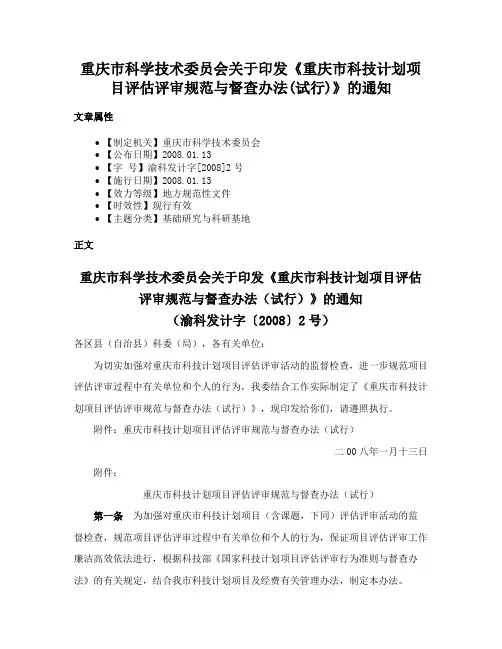 重庆市科学技术委员会关于印发《重庆市科技计划项目评估评审规范与督查办法(试行)》的通知

文章属性

• 【制定机关】重庆市科学技术委员会
• 【公布日期】2008.01.13
• 【字　号】渝科发计字[2008]2号
• 【施行日期】2008.01.13
• 【效力等级】地方规范性文件
• 【时效性】现行有效
• 【主题分类】基础研究与科研基地

正文

重庆市科学技术委员会关于印发《重庆市科技计划项目评估评审规范与督查办法（试行）》的通知
（渝科发计字〔2008〕2号）

各区县（自治县）科委（局），各有关单位：

为切实加强对重庆市科技计划项目评估评审活动的监督检查，进一步规范项目评估评审过程中有关单位和个人的行为，我委结合工作实际制定了《重庆市科技计划项目评估评审规范与督查办法（试行）》，现印发给你们，请遵照执行。

附件：重庆市科技计划项目评估评审规范与督查办法（试行）

二00八年一月十三日

附件：

重庆市科技计划项目评估评审规范与督查办法（试行）

第一条　为加强对重庆市科技计划项目（含课题，下同）评估评审活动的监督检查，规范项目评估评审过程中有关单位和个人的行为，保证项目评估评审工作廉洁高效依法进行，根据科技部《国家科技计划项目评估评审行为准则与督查办法》的有关规定，结合我市科技计划项目及经费有关管理办法，制定本办法。